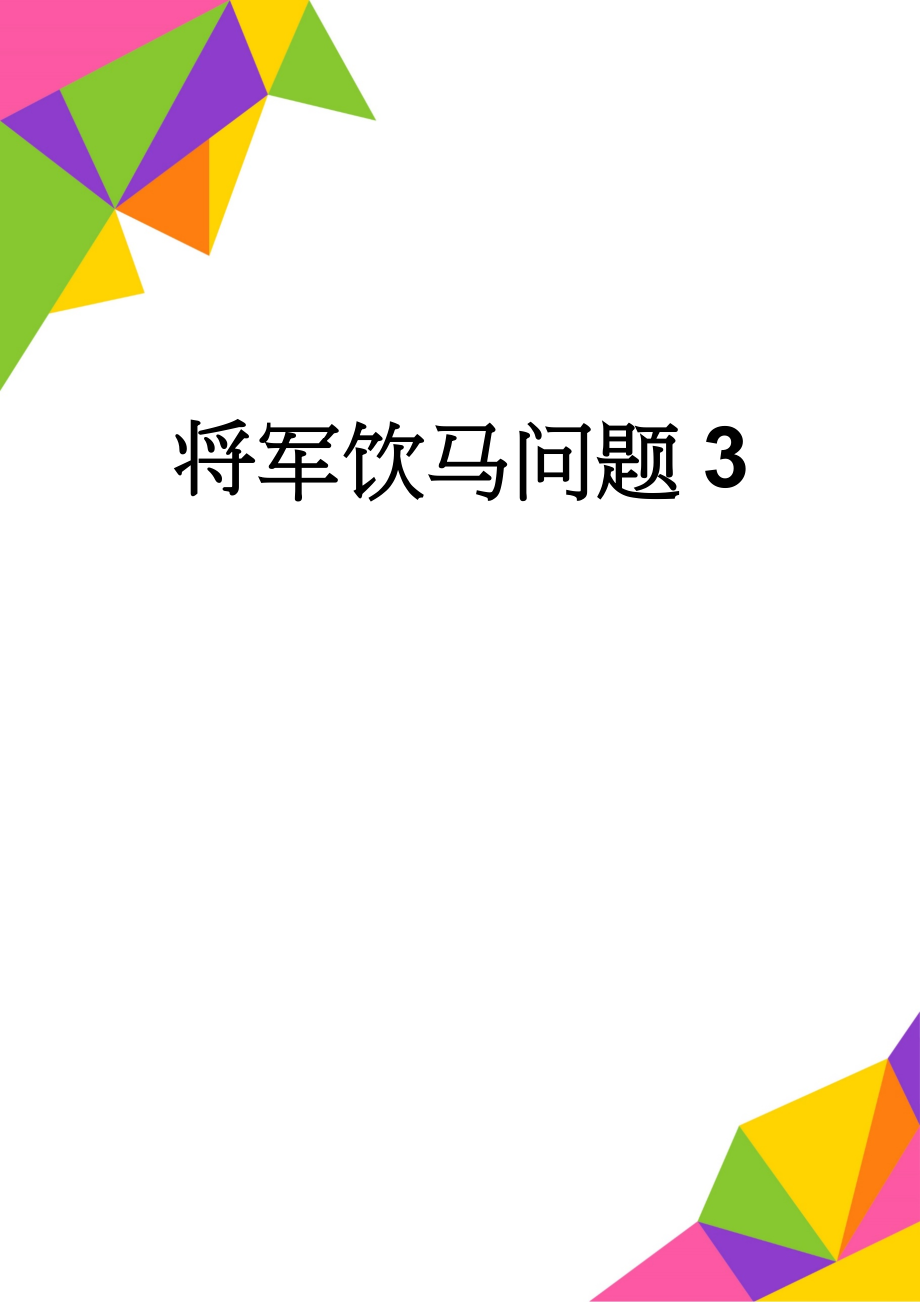 将军饮马问题 3